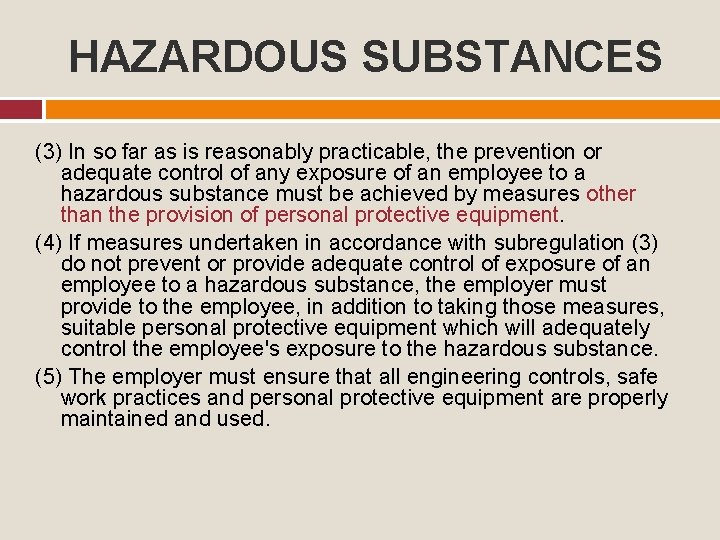 HAZARDOUS SUBSTANCES

(3) In so far as is reasonably practicable, the prevention or adequate control of any exposure of an employee to a hazardous substance must be achieved by measures other than the provision of personal protective equipment.

(4) If measures undertaken in accordance with subregulation (3) do not prevent or provide adequate control of exposure of an employee to a hazardous substance, the employer must provide to the employee, in addition to taking those measures, suitable personal protective equipment which will adequately control the employee's exposure to the hazardous substance.

(5) The employer must ensure that all engineering controls, safe work practices and personal protective equipment are properly maintained and used.